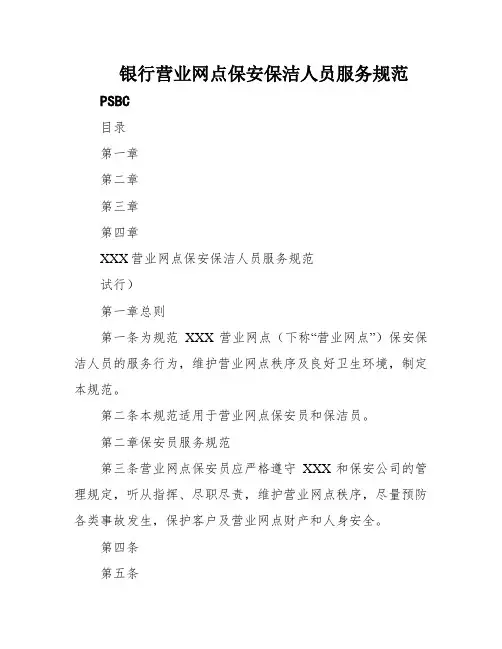 银行营业网点保安保洁人员服务规范

PSBC

目录

第一章

第二章

第三章

第四章

XXX营业网点保安保洁人员服务规范

试行）

第一章总则

第一条为规范 XXX 营业网点（下称“营业网点”）保安保洁人员的服务行为，维护营业网点秩序及良好卫生环境，制定本规范。

第二条本规范适用于营业网点保安员和保洁员。

第二章保安员服务规范

第三条营业网点保安员应严格遵守 XXX 和保安公司的管理规定，听从指挥、尽职尽责，维护营业网点秩序，尽量预防各类事故发生，保护客户及营业网点财产和人身安全。

第四条

第五条